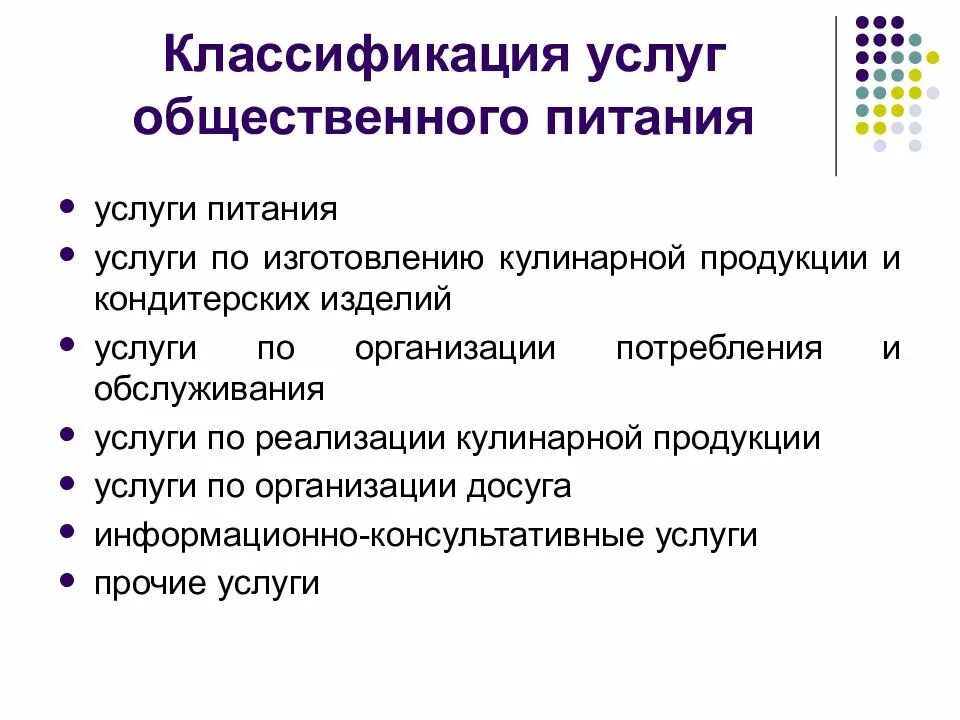 Классификация услуг общественного питания

- услуги питания
- услуги по изготовлению кулинарной продукции и кондитерских изделий
- услуги по организации потребления и обслуживания
- услуги по реализации кулинарной продукции
- услуги по организации досуга
- информационно-консультативные услуги
- прочие услуги